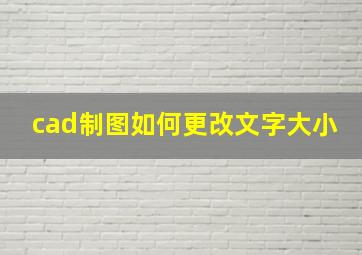 cad制图如何更改文字大小